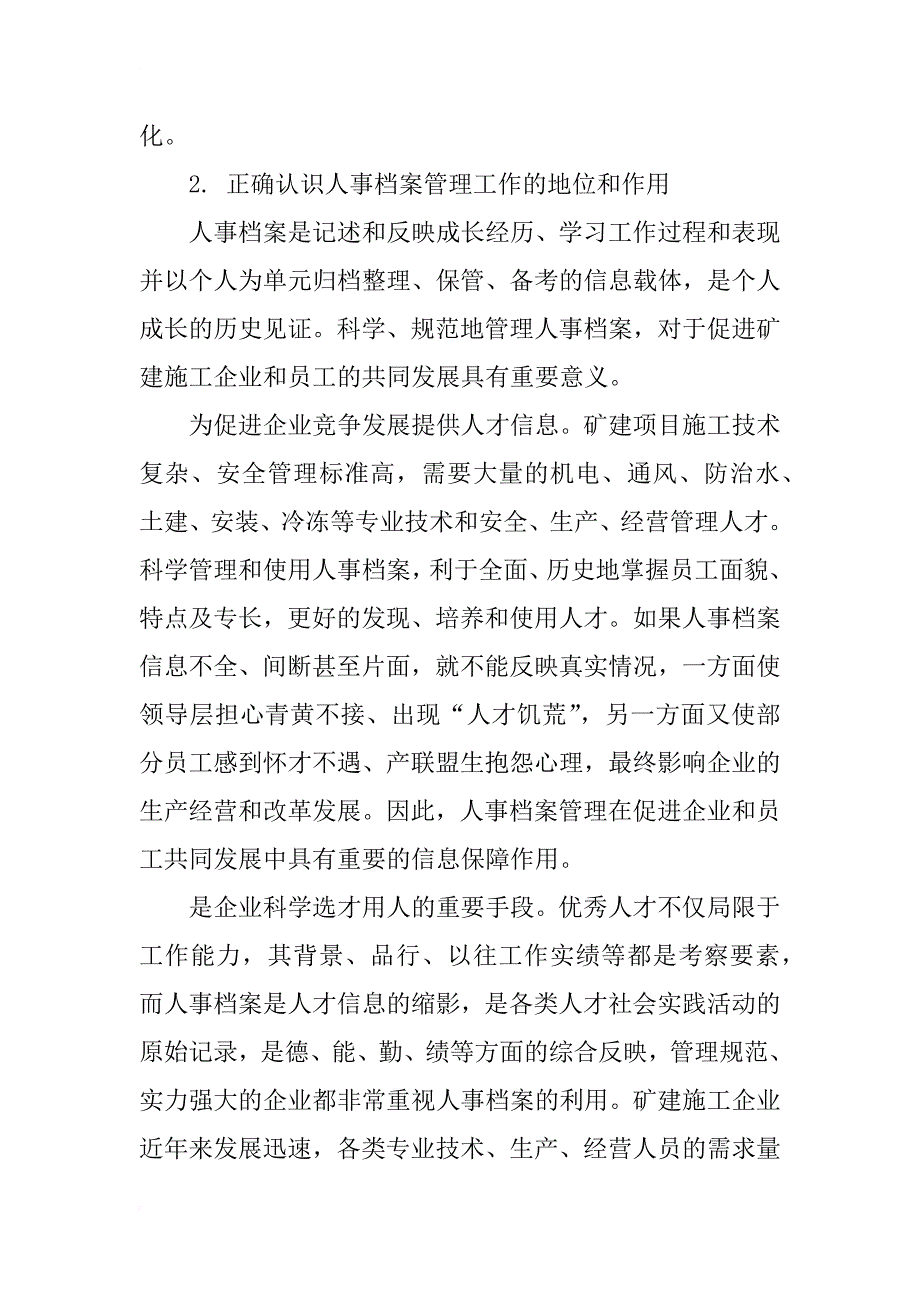 化。

2. 正确认识人事档案管理工作的地位和作用

人事档案是记述和反映成长经历、学习工作过程和表现并以个人为单元归档整理、保管、备考的信息载体，是个人成长的历史见证。科学、规范地管理人事档案，对于促进矿建施工企业和员工的共同发展具有重要意义。

为促进企业竞争发展提供人才信息。矿建项目施工技术复杂、安全管理标准高，需要大量的机电、通风、防治水、土建、安装、冷冻等专业技术和安全、生产、经营管理人才。科学管理和使用人事档案，利于全面、历史地掌握员工面貌、特点及专长，更好的发现、培养和使用人才。如果人事档案信息不全、间断甚至片面，就不能反映真实情况，一方面使领导层担心青黄不接、出现“人才饥荒”，另一方面又使部分员工感到怀才不遇、产联盟生抱怨心理，最终影响企业的生产经营和改革发展。因此，人事档案管理在促进企业和员工共同发展中具有重要的信息保障作用。

是企业科学选才用人的重要手段。优秀人才不仅局限于工作能力，其背景、品行、以往工作实绩等都是考察要素，而人事档案是人才信息的缩影，是各类人才社会实践活动的原始记录，是德、能、勤、绩等方面的综合反映，管理规范、实力强大的企业都非常重视人事档案的利用。矿建施工企业近年来发展迅速，各类专业技术、生产、经营人员的需求量